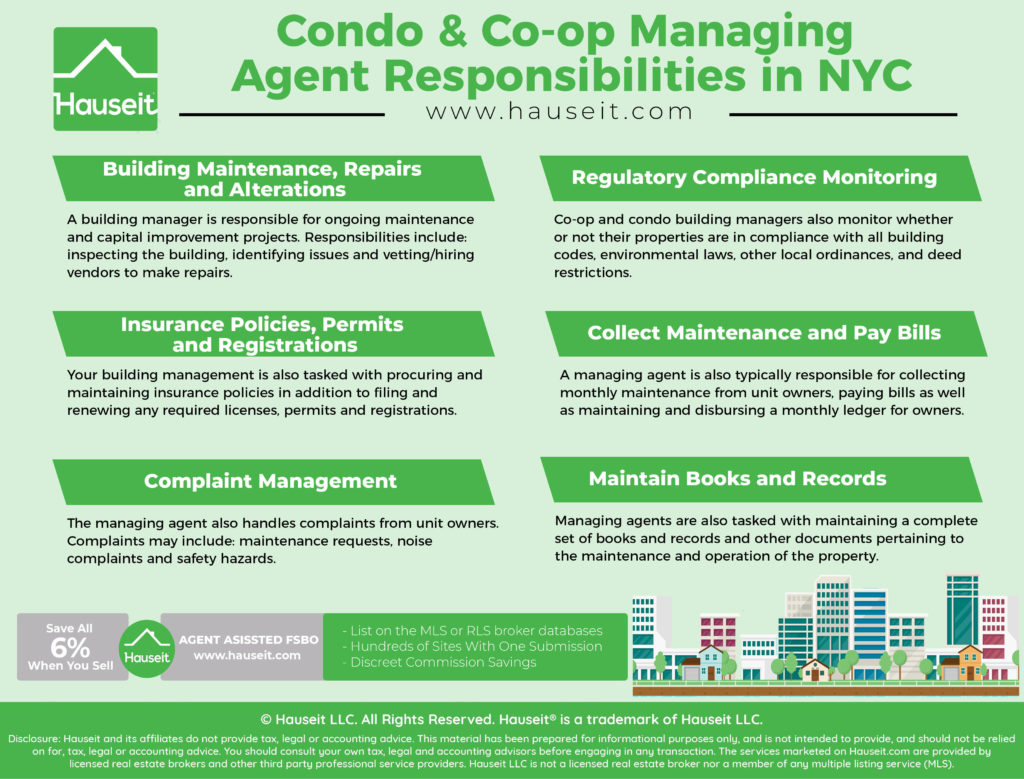 Hauseit

Condo & Co-op Managing Agent Responsibilities in NYC

www.hauseit.com

Building Maintenance, Repairs and Alterations

A building manager is responsible for ongoing maintenance and capital improvement projects. Responsibilities include: inspecting the building, identifying issues and vetting/hiring vendors to make repairs.

Insurance Policies, Permits and Registrations

Your building management is also tasked with procuring and maintaining insurance policies in addition to filing and renewing any required licenses, permits and registrations.

Complaint Management

The managing agent also handles complaints from unit owners. Complaints may include: maintenance requests, noise complaints and safety hazards.

Regulatory Compliance Monitoring

Co-op and condo building managers also monitor whether or not their properties are in compliance with all building codes, environmental laws, other local ordinances, and deed restrictions.

Collect Maintenance and Pay Bills

A managing agent is also typically responsible for collecting monthly maintenance from unit owners, paying bills as well as maintaining and disbursing a monthly ledger for owners.

Maintain Books and Records

Managing agents are also tasked with maintaining a complete set of books and records and other documents pertaining to the maintenance and operation of the property.

Save All 6% When You Sell

Hauseit

AGENT ASISSTED FSBO
www.hauseit.com

- List on the MLS or RLS broker databases
- Hundreds of Sites With One Submission
- Discreet Commission Savings

© Hauseit LLC. All Rights Reserved. Hauseit® is a trademark of Hauseit LLC.

Disclosure: Hauseit and its affiliates do not provide tax, legal or accounting advice. This material has been prepared for informational purposes only, and is not intended to provide, and should not be relied on for, tax, legal or accounting advice. You should consult your own tax, legal and accounting advisors before engaging in any transaction. The services marketed on Hauseit.com are provided by licensed real estate brokers and other third party professional service providers. Hauseit LLC is not a licensed real estate broker nor a member of any multiple listing service (MLS).